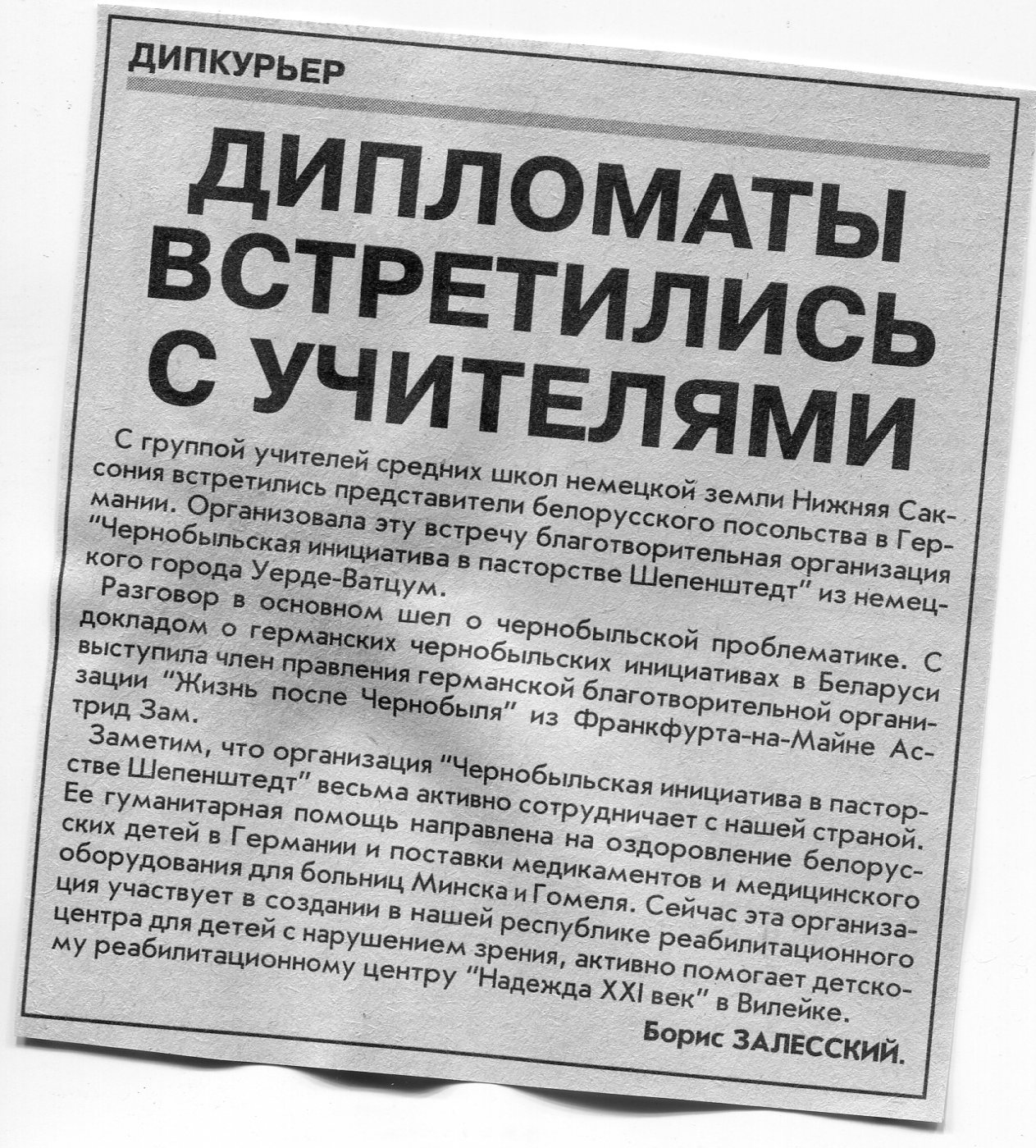 ДИПКУРЬЕР

ДИПЛОМАТЫ ВСТРЕТИЛИСЬ С УЧИТЕЛЯМИ

С группой учителей средних школ немецкой земли Нижняя Саксония встретились представители белорусского посольства в Германии. Организовала эту встречу благотворительная организация "Чернобыльская инициатива в пасторстве Шепенштедт" из немецкого города Уерде-Ватцум.

Разговор в основном шел о чернобыльской проблематике. С докладом о германских чернобыльских инициативах в Беларуси выступила член правления германской благотворительной организации "Жизнь после Чернобыля" из Франкфурта-на-Майне Астрид Зам.

Заметим, что организация "Чернобыльская инициатива в пасторстве Шепенштедт" весьма активно сотрудничает с нашей страной. Ее гуманитарная помощь направлена на оздоровление белорусских детей в Германии и поставки медикаментов и медицинского оборудования для больниц Минска и Гомеля. Сейчас эта организация участвует в создании в нашей республике реабилитационного центра для детей с нарушением зрения, активно помогает детскому реабилитационному центру "Надежда XXI век" в Вилейке.

Борис ЗАЛЕССКИЙ.